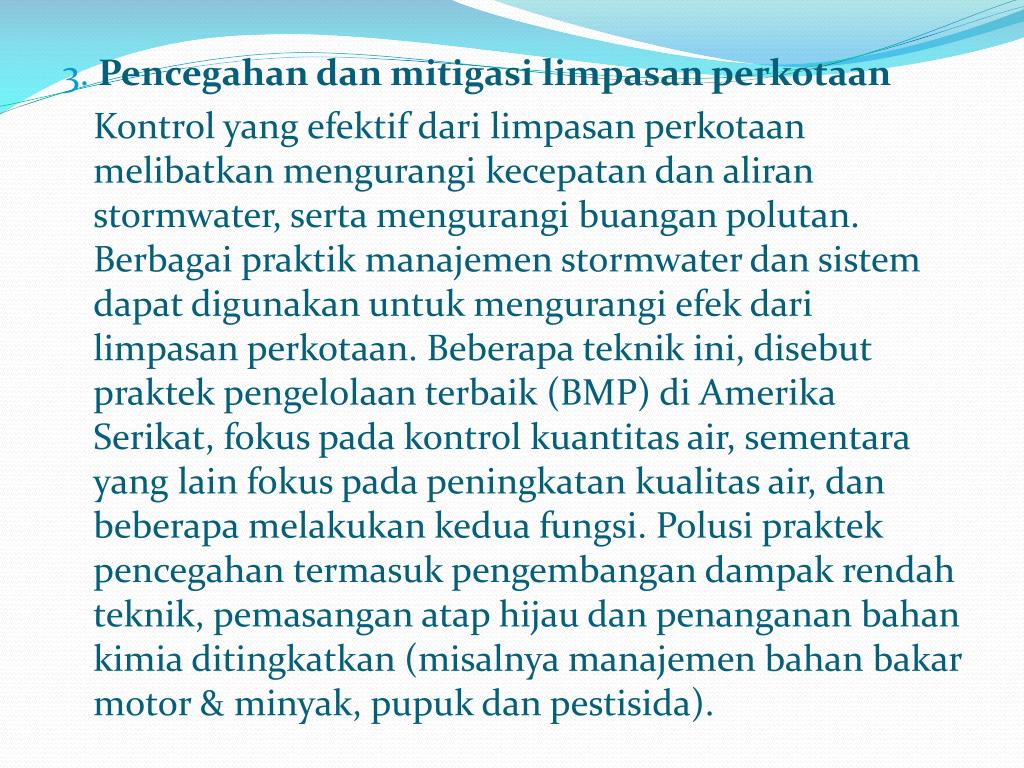 3. Pencegahan dan mitigasi limpasan perkotaan

Kontrol yang efektif dari limpasan perkotaan melibatkan mengurangi kecepatan dan aliran stormwater, serta mengurangi buangan polutan. Berbagai praktik manajemen stormwater dan sistem dapat digunakan untuk mengurangi efek dari limpasan perkotaan. Beberapa teknik ini, disebut praktek pengelolaan terbaik (BMP) di Amerika Serikat, fokus pada kontrol kuantitas air, sementara yang lain fokus pada peningkatan kualitas air, dan beberapa melakukan kedua fungsi. Polusi praktek pencegahan termasuk pengembangan dampak rendah teknik, pemasangan atap hijau dan penanganan bahan kimia ditingkatkan (misalnya manajemen bahan bakar motor & minyak, pupuk dan pestisida).